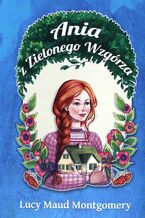 Ania
z Zielonego Wzgórza

Lucy Maud Montgomery